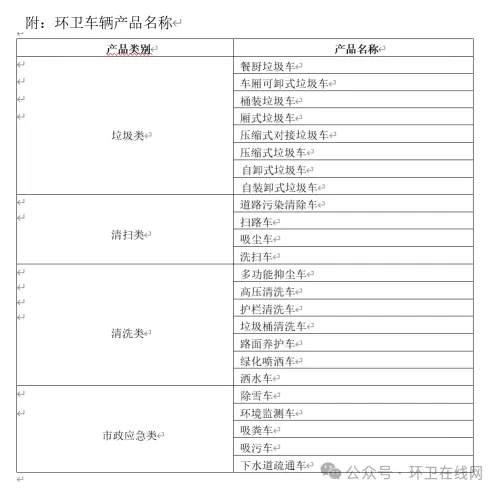 附：环卫车辆产品名称

| 产品类别 | 产品名称 |
|---|---|
| 垃圾类 | 餐厨垃圾车 |
| | 车厢可卸式垃圾车 |
| | 桶装垃圾车 |
| | 厢式垃圾车 |
| | 压缩式对接垃圾车 |
| | 压缩式垃圾车 |
| | 自卸式垃圾车 |
| | 自装卸式垃圾车 |
| 清扫类 | 道路污染清除车 |
| | 扫路车 |
| | 吸尘车 |
| | 洗扫车 |
| 清洗类 | 多功能抑尘车 |
| | 高压清洗车 |
| | 护栏清洗车 |
| | 垃圾桶清洗车 |
| | 路面养护车 |
| | 绿化喷洒车 |
| | 洒水车 |
| 市政应急类 | 除雪车 |
| | 环境监测车 |
| | 吸粪车 |
| | 吸污车 |
| | 下水道疏通车 |

公众号 · 环卫在线网